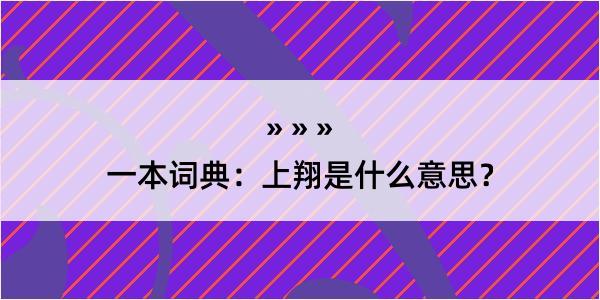 » » »

一本词典：上翔是什么意思？